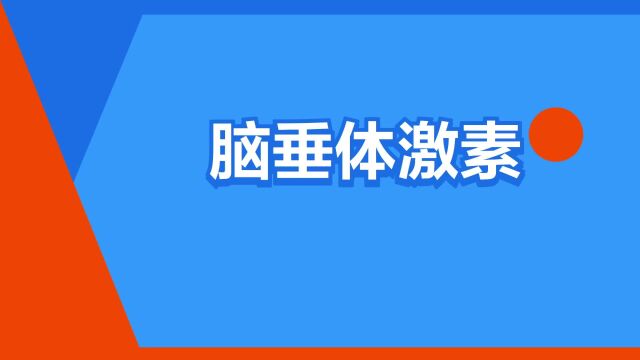 脑垂体激素